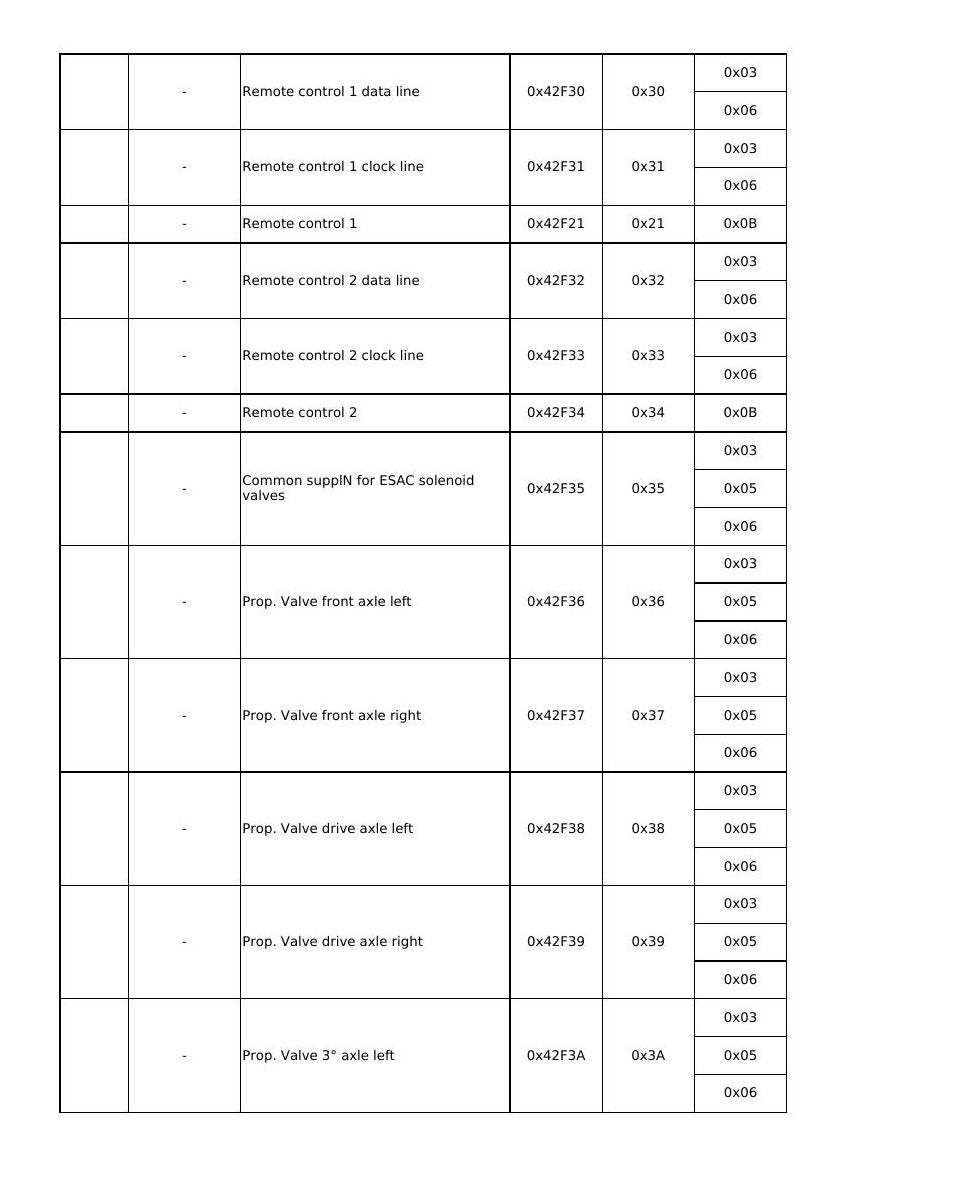 |  | - | Remote control 1 data line | 0x42F30 | 0x30 | 0x03 |
|---|---|---|---|---|---|
|  |  |  |  |  | 0x06 |
|  | - | Remote control 1 clock line | 0x42F31 | 0x31 | 0x03 |
|  |  |  |  |  | 0x06 |
|  | - | Remote control 1 | 0x42F21 | 0x21 | 0x0B |
|  | - | Remote control 2 data line | 0x42F32 | 0x32 | 0x03 |
|  |  |  |  |  | 0x06 |
|  | - | Remote control 2 clock line | 0x42F33 | 0x33 | 0x03 |
|  |  |  |  |  | 0x06 |
|  | - | Remote control 2 | 0x42F34 | 0x34 | 0x0B |
|  | - | Common supplN for ESAC solenoid valves | 0x42F35 | 0x35 | 0x03 |
|  |  |  |  |  | 0x05 |
|  |  |  |  |  | 0x06 |
|  | - | Prop. Valve front axle left | 0x42F36 | 0x36 | 0x03 |
|  |  |  |  |  | 0x05 |
|  |  |  |  |  | 0x06 |
|  | - | Prop. Valve front axle right | 0x42F37 | 0x37 | 0x03 |
|  |  |  |  |  | 0x05 |
|  |  |  |  |  | 0x06 |
|  | - | Prop. Valve drive axle left | 0x42F38 | 0x38 | 0x03 |
|  |  |  |  |  | 0x05 |
|  |  |  |  |  | 0x06 |
|  | - | Prop. Valve drive axle right | 0x42F39 | 0x39 | 0x03 |
|  |  |  |  |  | 0x05 |
|  |  |  |  |  | 0x06 |
|  | - | Prop. Valve 3° axle left | 0x42F3A | 0x3A | 0x03 |
|  |  |  |  |  | 0x05 |
|  |  |  |  |  | 0x06 |